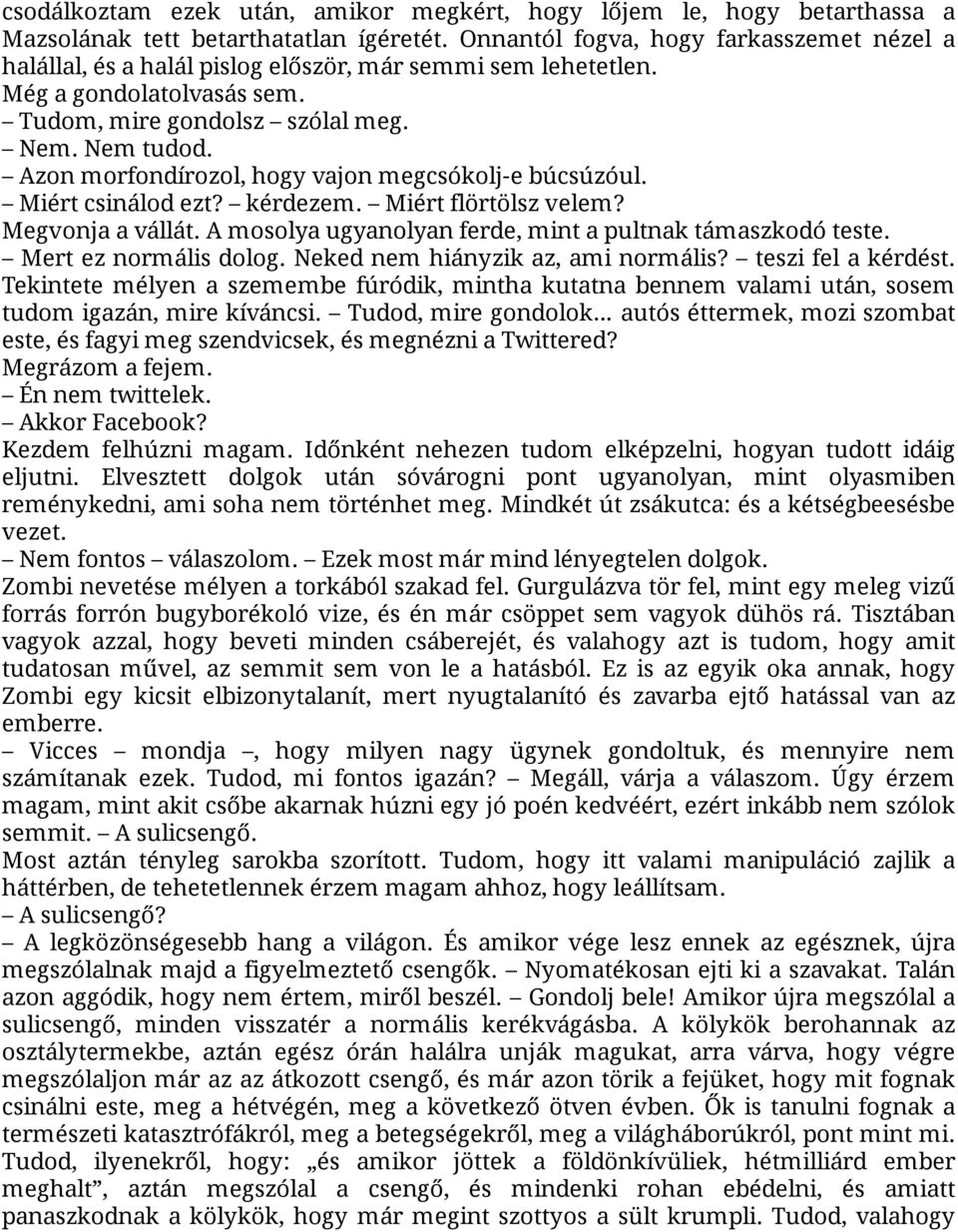 csodálkoztam ezek után, amikor megkért, hogy lőjem le, hogy betarthassa a Mazsolának tett betarthatatlan ígéretét. Onnantól fogva, hogy farkasszemet nézel a halállal, és a halál pislog először, már semmi sem lehetetlen.
Még a gondolatolvasás sem.
– Tudom, mire gondolsz – szólal meg.
– Nem. Nem tudod.
– Azon morfondírozol, hogy vajon megcsókolj-e búcsúzóul.
– Miért csinálod ezt? – kérdezem. – Miért flörtölsz velem?
Megvonja a vállát. A mosolya ugyanolyan ferde, mint a pultnak támaszkodó teste.
– Mert ez normális dolog. Neked nem hiányzik az, ami normális? – teszi fel a kérdést.
Tekintete mélyen a szemembe fúródik, mintha kutatna bennem valami után, sosem tudom igazán, mire kíváncsi. – Tudod, mire gondolok… autós éttermek, mozi szombat este, és fagyi meg szendvicsek, és megnézni a Twittered?
Megrázom a fejem.
– Én nem twittelek.
– Akkor Facebook?
Kezdem felhúzni magam. Időnként nehezen tudom elképzelni, hogyan tudott idáig eljutni. Elvesztett dolgok után sóvárogni pont ugyanolyan, mint olyasmiben reménykedni, ami soha nem történhet meg. Mindkét út zsákutca: és a kétségbeesésbe vezet.
– Nem fontos – válaszolom. – Ezek most már mind lényegtelen dolgok.
Zombi nevetése mélyen a torkából szakad fel. Gurgulázva tör fel, mint egy meleg vizű forrás forrón bugyborékoló vize, és én már csöppet sem vagyok dühös rá. Tisztában vagyok azzal, hogy beveti minden csáberejét, és valahogy azt is tudom, hogy amit tudatosan művel, az semmit sem von le a hatásból. Ez is az egyik oka annak, hogy Zombi egy kicsit elbizonytalanít, mert nyugtalanító és zavarba ejtő hatással van az emberre.
– Vicces – mondja –, hogy milyen nagy ügynek gondoltuk, és mennyire nem számítanak ezek. Tudod, mi fontos igazán? – Megáll, várja a válaszom. Úgy érzem magam, mint akit csőbe akarnak húzni egy jó poén kedvéért, ezért inkább nem szólok semmit. – A sulicsengő.
Most aztán tényleg sarokba szorított. Tudom, hogy itt valami manipuláció zajlik a háttérben, de tehetetlennek érzem magam ahhoz, hogy leállítsam.
– A sulicsengő?
– A legközönségesebb hang a világon. És amikor vége lesz ennek az egésznek, újra megszólalnak majd a figyelmeztető csengők. – Nyomatékosan ejti ki a szavakat. Talán azon aggódik, hogy nem értem, miről beszél. – Gondolj bele! Amikor újra megszólal a sulicsengő, minden visszatér a normális kerékvágásba. A kölykök berohannak az osztálytermekbe, aztán egész órán halálra unják magukat, arra várva, hogy végre megszólaljon már az az átkozott csengő, és már azon törik a fejüket, hogy mit fognak csinálni este, meg a hétvégén, meg a következő ötven évben. Ők is tanulni fognak a természeti katasztrófákról, meg a betegségekről, meg a világháborúkról, pont mint mi. Tudod, ilyenekről, hogy: „és amikor jöttek a földönkívüliek, hétmilliárd ember meghalt”, aztán megszólal a csengő, és mindenki rohan ebédelni, és amiatt panaszkodnak a kölykök, hogy már megint szottyos a sült krumpli. Tudod, valahogy